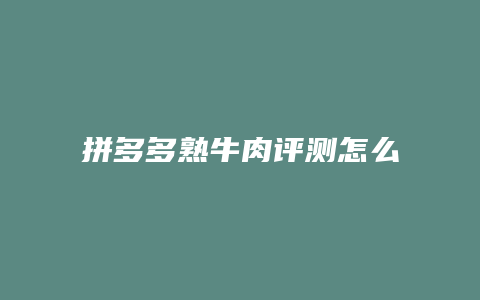 拼多多熟牛肉评测怎么